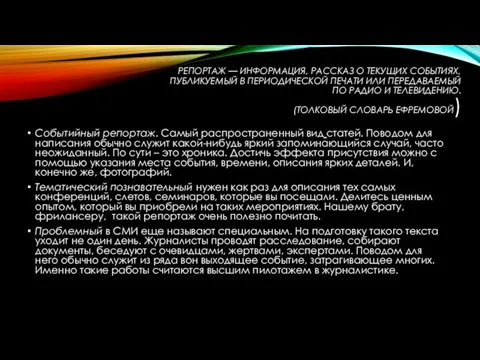 РЕПОРТАЖ — ИНФОРМАЦИЯ, РАССКАЗ О ТЕКУЩИХ СОБЫТИЯХ, ПУБЛИКУЕМЫЙ В ПЕРИОДИЧЕСКОЙ ПЕЧАТИ ИЛИ ПЕРЕДАВАЕМЫЙ ПО РАДИО И ТЕЛЕВИДЕНИЮ.

(ТОЛКОВЫЙ СЛОВАРЬ ЕФРЕМОВОЙ)

• Событийный репортаж. Самый распространенный вид статей. Поводом для написания обычно служит какой-нибудь яркий запоминающийся случай, часто неожиданный. По сути – это хроника. Достичь эффекта присутствия можно с помощью указания места события, времени, описания ярких деталей. И, конечно же, фотографий.

• Тематический познавательный нужен как раз для описания тех самых конференций, слетов, семинаров, которые вы посещали. Делитесь ценным опытом, который вы приобрели на таких мероприятиях. Нашему брату, фрилансеру, такой репортаж очень полезно почитать.

• Проблемный в СМИ еще называют специальным. На подготовку такого текста уходит не один день. Журналисты проводят расследование, собирают документы, беседуют с очевидцами, жертвами, экспертами. Поводом для него обычно служит из ряда вон выходящее событие, затрагивающее многих. Именно такие работы считаются высшим пилотажем в журналистике.